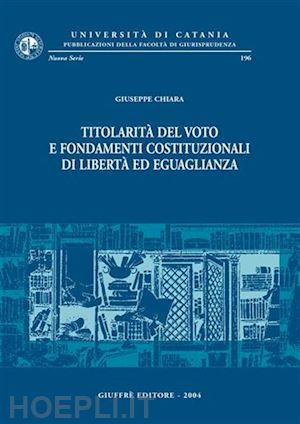 UNIVERSITÀ DI CATANIA
PUBBLICAZIONI DELLA FACOLTÀ DI GIURISPRUDENZA
Nuova Serie
196

GIUSEPPE CHIARA

TITOLARITÀ DEL VOTO
E FONDAMENTI COSTITUZIONALI
DI LIBERTÀ ED EGUAGLIANZA

GIUFFRÈ EDITORE - 2004

HOEPLI.IT